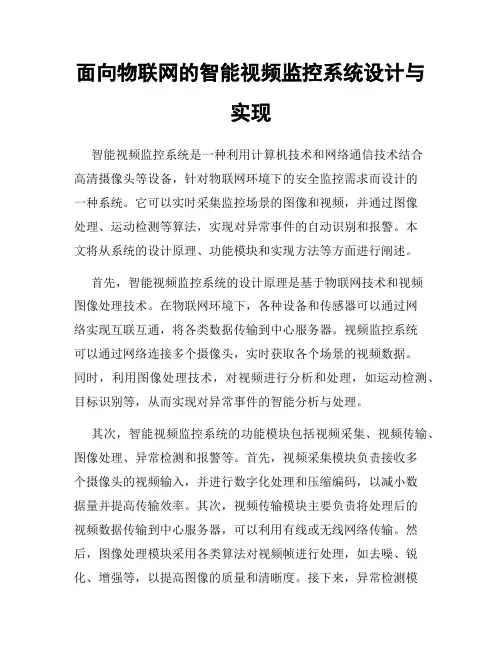 面向物联网的智能视频监控系统设计与实现

智能视频监控系统是一种利用计算机技术和网络通信技术结合高清摄像头等设备，针对物联网环境下的安全监控需求而设计的一种系统。它可以实时采集监控场景的图像和视频，并通过图像处理、运动检测等算法，实现对异常事件的自动识别和报警。本文将从系统的设计原理、功能模块和实现方法等方面进行阐述。

首先，智能视频监控系统的设计原理是基于物联网技术和视频图像处理技术。在物联网环境下，各种设备和传感器可以通过网络实现互联互通，将各类数据传输到中心服务器。视频监控系统可以通过网络连接多个摄像头，实时获取各个场景的视频数据。同时，利用图像处理技术，对视频进行分析和处理，如运动检测、目标识别等，从而实现对异常事件的智能分析与处理。

其次，智能视频监控系统的功能模块包括视频采集、视频传输、图像处理、异常检测和报警等。首先，视频采集模块负责接收多个摄像头的视频输入，并进行数字化处理和压缩编码，以减小数据量并提高传输效率。其次，视频传输模块主要负责将处理后的视频数据传输到中心服务器，可以利用有线或无线网络传输。然后，图像处理模块采用各类算法对视频帧进行处理，如去噪、锐化、增强等，以提高图像的质量和清晰度。接下来，异常检测模